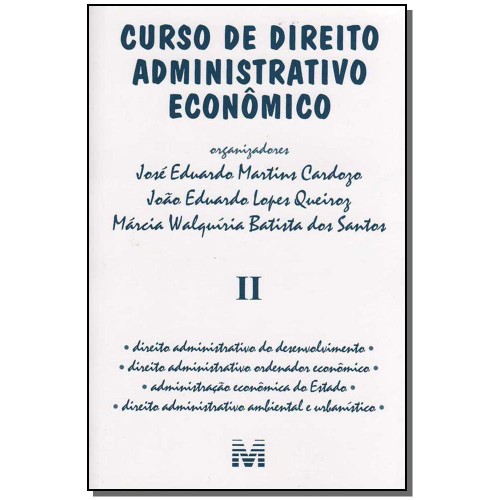 CURSO DE DIREITO
ADMINISTRATIVO
ECONÔMICO

organizadores
José Eduardo Martins Cardozo
João Eduardo Lopes Queiroz
Márcia Walquíria Batista dos Santos

II

• direito administrativo do desenvolvimento •
• direito administrativo ordenador econômico •
• administração econômica do Estado •
• direito administrativo ambiental e urbanístico •

M